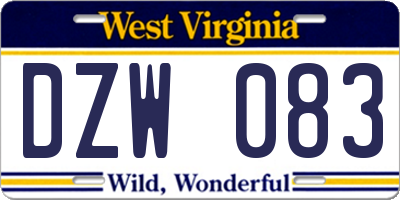 West Virginia

DZW 083

Wild, Wonderful